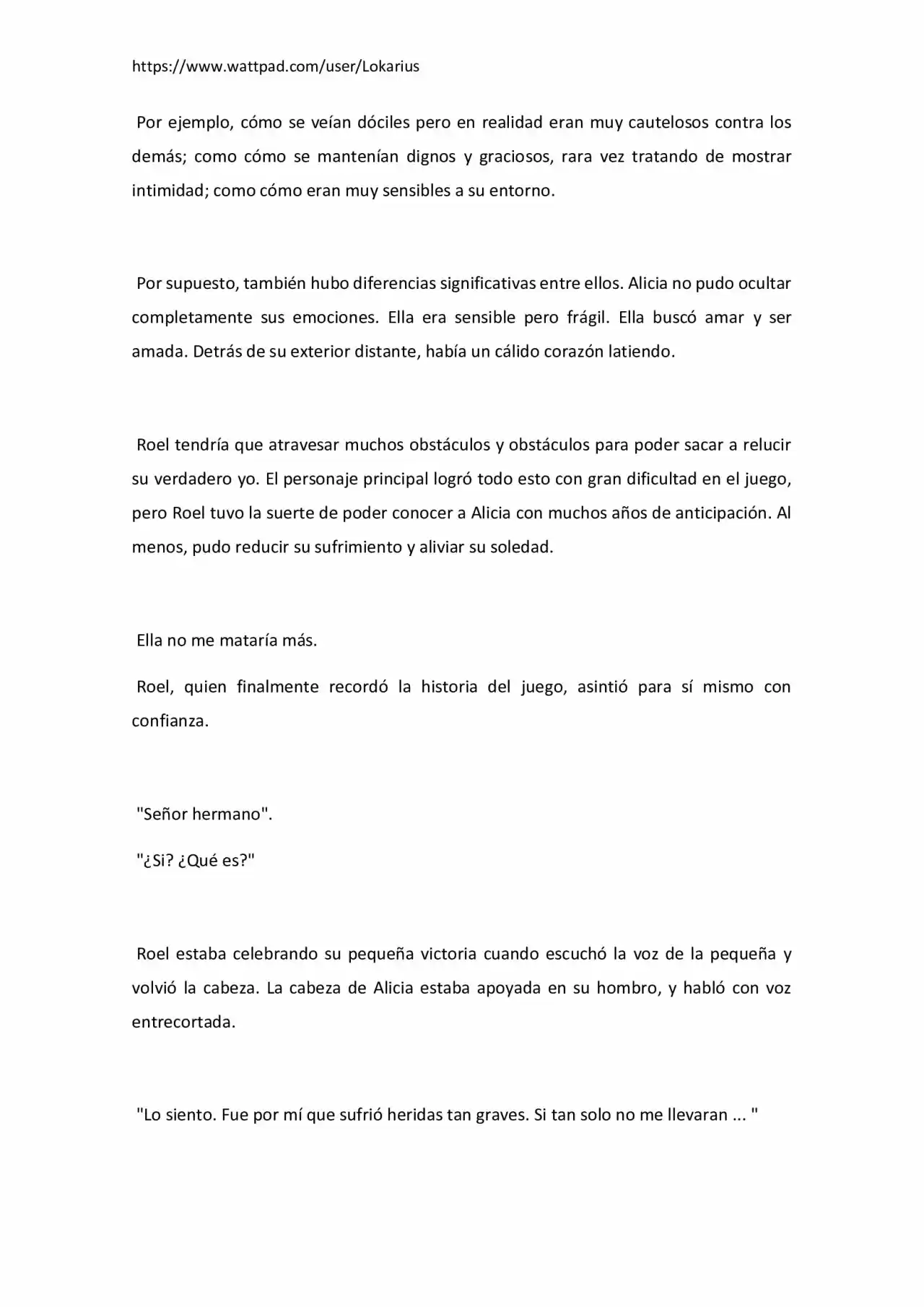 https://www.wattpad.com/user/Lokarius

Por ejemplo, cómo se veían dóciles pero en realidad eran muy cautelosos contra los demás; como cómo se mantenían dignos y graciosos, rara vez tratando de mostrar intimidad; como cómo eran muy sensibles a su entorno.

Por supuesto, también hubo diferencias significativas entre ellos. Alicia no pudo ocultar completamente sus emociones. Ella era sensible pero frágil. Ella buscó amar y ser amada. Detrás de su exterior distante, había un cálido corazón latiendo.

Roel tendría que atravesar muchos obstáculos y obstáculos para poder sacar a relucir su verdadero yo. El personaje principal logró todo esto con gran dificultad en el juego, pero Roel tuvo la suerte de poder conocer a Alicia con muchos años de anticipación. Al menos, pudo reducir su sufrimiento y aliviar su soledad.

Ella no me mataría más.

Roel, quien finalmente recordó la historia del juego, asintió para sí mismo con confianza.

"Señor hermano".

"¿Si? ¿Qué es?"

Roel estaba celebrando su pequeña victoria cuando escuchó la voz de la pequeña y volvió la cabeza. La cabeza de Alicia estaba apoyada en su hombro, y habló con voz entrecortada.

"Lo siento. Fue por mí que sufrió heridas tan graves. Si tan solo no me llevaran ... "